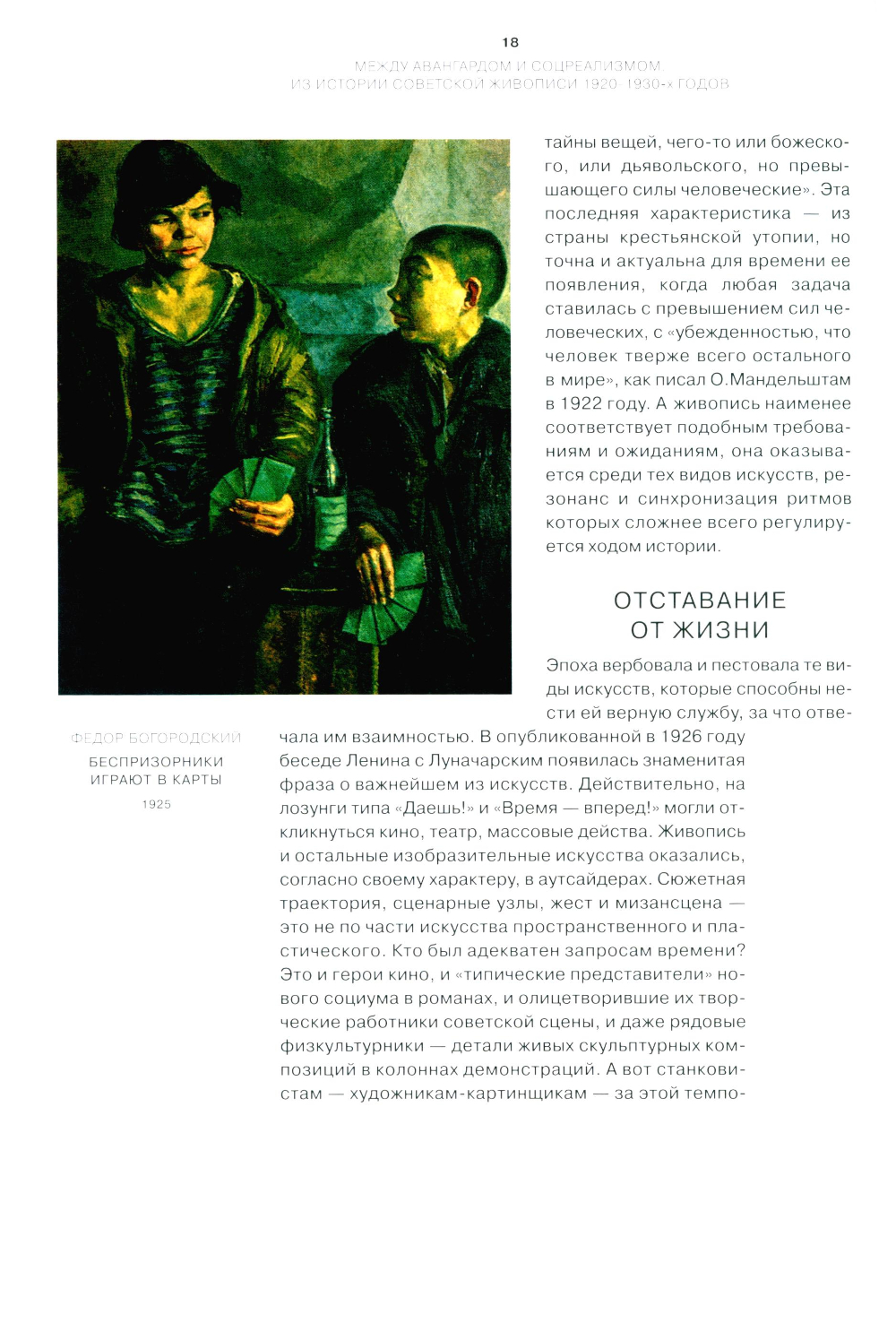 18

МЕЖДУ АВАНГАРДОМ И СОЦРЕАЛИЗМОМ
ИЗ ИСТОРИИ СОВЕТСКОЙ ЖИВОПИСИ 1920–1930-х ГОДОВ

тайны вещей, чего-то или божеского, или дьявольского, но превышающего силы человеческие». Эта последняя характеристика — из страны крестьянской утопии, но точна и актуальна для времени ее появления, когда любая задача ставилась с превышением сил человеческих, с «убежденностью, что человек тверже всего остального в мире», как писал О.Мандельштам в 1922 году. А живопись наименее соответствует подобным требованиям и ожиданиям, она оказывается среди тех видов искусств, резонанс и синхронизация ритмов которых сложнее всего регулируется ходом истории.

ОТСТАВАНИЕ
ОТ ЖИЗНИ

Эпоха вербовала и пестовала те виды искусств, которые способны нести ей верную службу, за что отвечала им взаимностью. В опубликованной в 1926 году беседе Ленина с Луначарским появилась знаменитая фраза о важнейшем из искусств. Действительно, на лозунги типа «Даешь!» и «Время — вперед!» могли откликнуться кино, театр, массовые действа. Живопись и остальные изобразительные искусства оказались, согласно своему характеру, в аутсайдерах. Сюжетная траектория, сценарные узлы, жест и мизансцена — это не по части искусства пространственного и пластического. Кто был адекватен запросам времени? Это и герои кино, и «типические представители» нового социума в романах, и олицетворившие их творческие работники советской сцены, и даже рядовые физкультурники — детали живых скульптурных композиций в колоннах демонстраций. А вот станковистам — художникам-картинщикам — за этой темпо-

ФЕДОР БОГОРОДСКИЙ
БЕСПРИЗОРНИКИ
ИГРАЮТ В КАРТЫ
1925